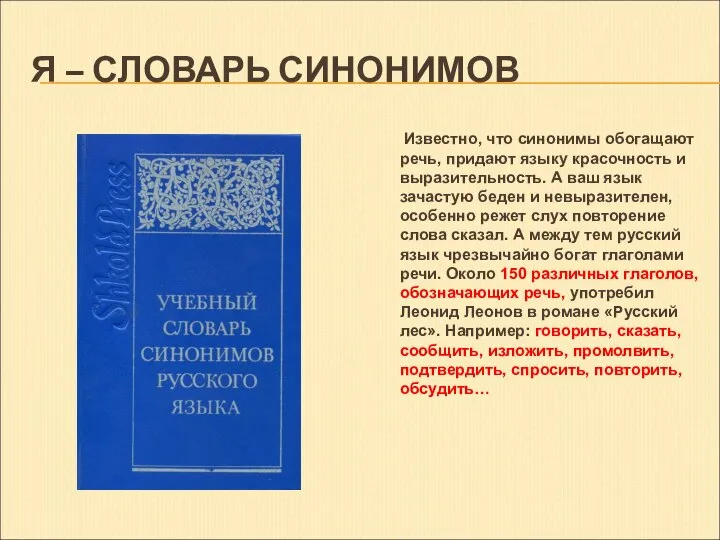 Я – СЛОВАРЬ СИНОНИМОВ

Shkola Press

УЧЕБНЫЙ СЛОВАРЬ СИНОНИМОВ РУССКОГО ЯЗЫКА

Известно, что синонимы обогащают речь, придают языку красочность и выразительность. А ваш язык зачастую беден и невыразителен, особенно режет слух повторение слова сказал. А между тем русский язык чрезвычайно богат глаголами речи. Около 150 различных глаголов, обозначающих речь, употребил Леонид Леонов в романе «Русский лес». Например: говорить, сказать, сообщить, изложить, промолвить, подтвердить, спросить, повторить, обсудить…